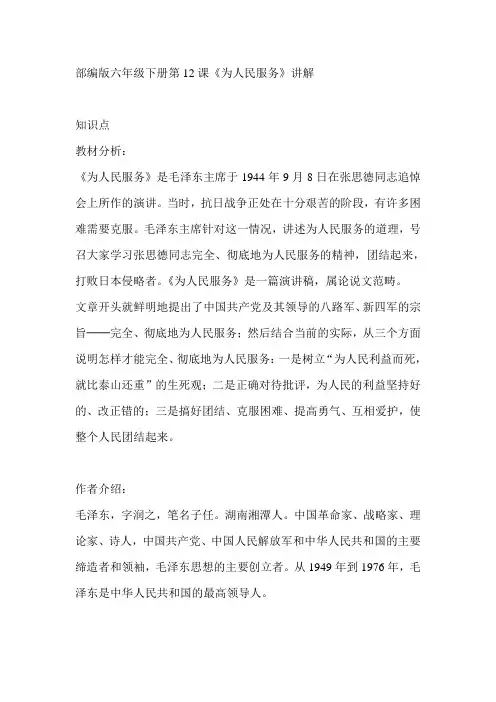 部编版六年级下册第 12 课《为人民服务》讲解

知识点

教材分析：

《为人民服务》是毛泽东主席于 1944 年 9 月 8 日在张思德同志追悼会上所作的演讲。当时，抗日战争正处在十分艰苦的阶段，有许多困难需要克服。毛泽东主席针对这一情况，讲述为人民服务的道理，号召大家学习张思德同志完全、彻底地为人民服务的精神，团结起来，打败日本侵略者。《为人民服务》是一篇演讲稿，属论说文范畴。

文章开头就鲜明地提出了中国共产党及其领导的八路军、新四军的宗旨——完全、彻底地为人民服务；然后结合当前的实际，从三个方面说明怎样才能完全、彻底地为人民服务：一是树立“为人民利益而死，就比泰山还重”的生死观；二是正确对待批评，为人民的利益坚持好的、改正错的；三是搞好团结、克服困难、提高勇气、互相爱护，使整个人民团结起来。

作者介绍：

毛泽东，字润之，笔名子任。湖南湘潭人。中国革命家、战略家、理论家、诗人，中国共产党、中国人民解放军和中华人民共和国的主要缔造者和领袖，毛泽东思想的主要创立者。从 1949 年到 1976 年，毛泽东是中华人民共和国的最高领导人。